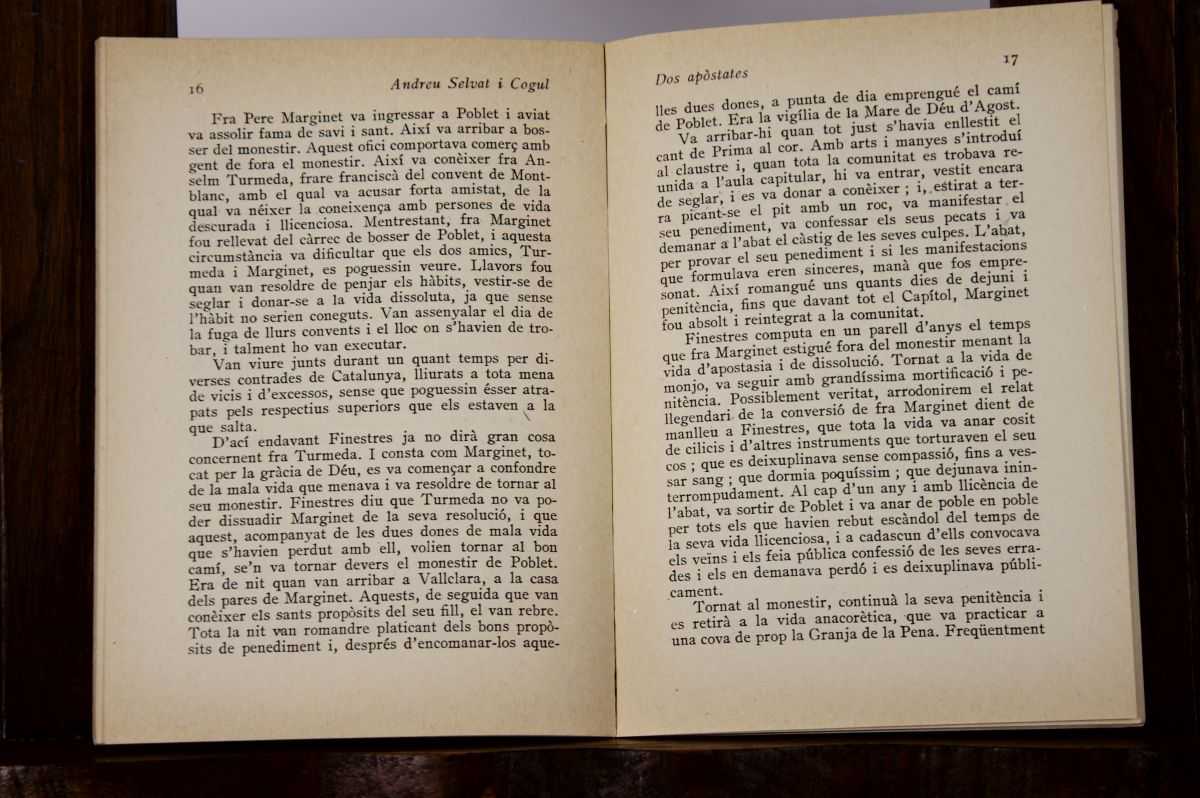 16 Andreu Selvat i Cogul

Fra Pere Marginet va ingressar a Poblet i aviat va assolir fama de savi i sant. Així va arribar a bosser del monestir. Aquest ofici comportava comerç amb gent de fora el monestir. Així va conèixer fra Anselm Turmeda, frare franciscà del convent de Montblanc, amb el qual va acusar forta amistat, de la qual va néixer la coneixença amb persones de vida descurada i llicenciosa. Mentrestant, fra Marginet fou rellevat del càrrec de bosser de Poblet, i aquesta circumstància va dificultar que els dos amics, Turmeda i Marginet, es poguessin veure. Llavors fou quan van resoldre de penjar els hàbits, vestir-se de seglar i donar-se a la vida dissoluta, ja que sense l'hàbit no serien coneguts. Van assenyalar el dia de la fuga de llurs convents i el lloc on s'havien de trobar, i talment ho van executar.

Van viure junts durant un quant temps per diverses contrades de Catalunya, lliurats a tota mena de vicis i d'excessos, sense que poguessin ésser atrapats pels respectius superiors que els estaven a la que salta.

D'ací endavant Finestres ja no dirà gran cosa concernent fra Turmeda. I consta com Marginet, tocat per la gràcia de Déu, es va començar a confondre de la mala vida que menava i va resoldre de tornar al seu monestir. Finestres diu que Turmeda no va poder dissuadir Marginet de la seva resolució, i que aquest, acompanyat de les dues dones de mala vida que s'havien perdut amb ell, volien tornar al bon camí, se'n va tornar devers el monestir de Poblet. Era de nit quan van arribar a Vallclara, a la casa dels pares de Marginet. Aquests, de seguida que van conèixer els sants propòsits del seu fill, el van rebre. Tota la nit van romandre platicant dels bons propòsits de penediment i, després d'encomanar-los aque-

Dos apòstates 17

lles dues dones, a punta de dia emprengué el camí de Poblet. Era la vigília de la Mare de Déu d'Agost.

Va arribar-hi quan tot just s'havia enllestit el cant de Prima al cor. Amb arts i manyes s'introduí al claustre i, quan tota la comunitat es trobava reunida a l'aula capitular, hi va entrar, vestit encara de seglar, i es va donar a conèixer ; i, estirat a terra picant-se el pit amb un roc, va manifestar el seu penediment, va confessar els seus pecats i va demanar a l'abat el càstig de les seves culpes. L'abat, per provar el seu penediment i si les manifestacions que formulava eren sinceres, manà que fos empresonat. Així romangué uns quants dies de dejuni i penitència, fins que davant tot el Capítol, Marginet fou absolt i reintegrat a la comunitat.

Finestres computa en un parell d'anys el temps que fra Marginet estigué fora del monestir menant la vida d'apostasia i de dissolució. Tornat a la vida de monjo, va seguir amb grandíssima mortificació i penitència. Possiblement veritat, arrodonirem el relat llegendari de la conversió de fra Marginet dient de manlleu a Finestres, que tota la vida va anar cosit de cilicis i d'altres instruments que torturaven el seu cos ; que es deixuplinava sense compassió, fins a vessar sang ; que dormia poquíssim ; que dejunava ininterrompudament. Al cap d'un any i amb llicència de l'abat, va sortir de Poblet i va anar de poble en poble per tots els que havien rebut escàndol del temps de la seva vida llicenciosa, i a cadascun d'ells convocava els veïns i els feia pública confessió de les seves errades i els en demanava perdó i es deixuplinava públicament.

Tornat al monestir, continuà la seva penitència i es retirà a la vida anacorètica, que va practicar a una cova de prop la Granja de la Pena. Freqüentment